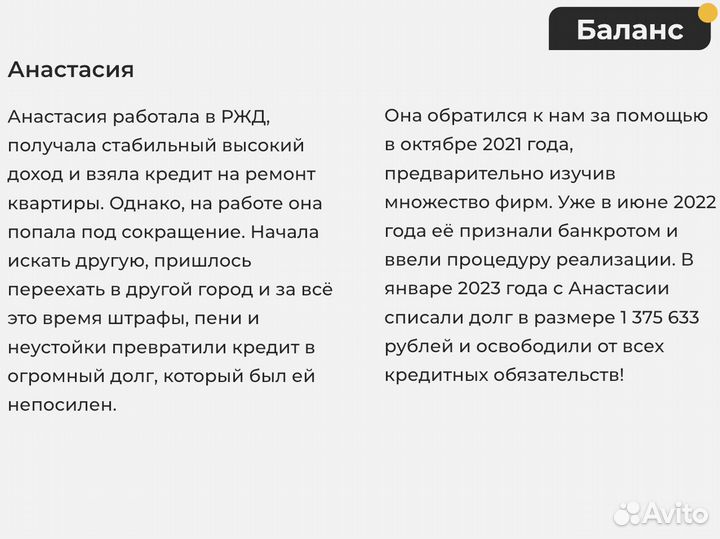 Баланс

Анастасия

Анастасия работала в РЖД, получала стабильный высокий доход и взяла кредит на ремонт квартиры. Однако, на работе она попала под сокращение. Начала искать другую, пришлось переехать в другой город и за всё это время штрафы, пени и неустойки превратили кредит в огромный долг, который был ей непосилен.

Она обратился к нам за помощью в октябре 2021 года, предварительно изучив множество фирм. Уже в июне 2022 года её признали банкротом и ввели процедуру реализации. В январе 2023 года с Анастасии списали долг в размере 1 375 633 рублей и освободили от всех кредитных обязательств!

Avito